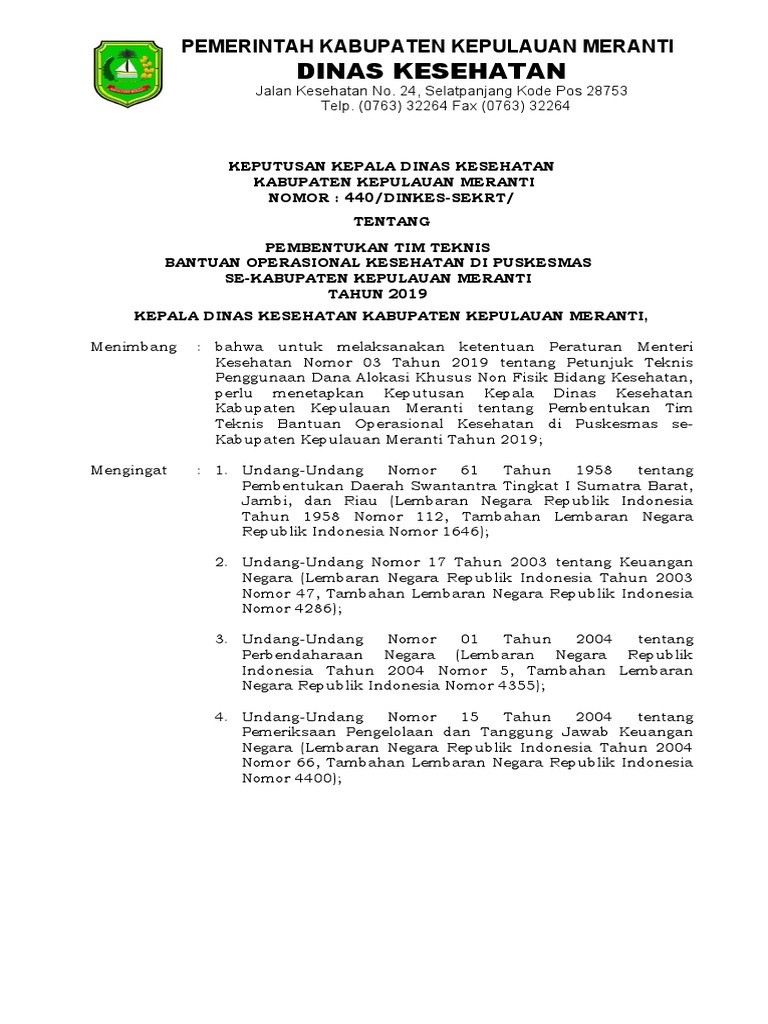 PEMERINTAH KABUPATEN KEPULAUAN MERANTI
DINAS KESEHATAN
Jalan Kesehatan No. 24, Selatpanjang Kode Pos 28753
Telp. (0763) 32264 Fax (0763) 32264

KEPUTUSAN KEPALA DINAS KESEHATAN
KABUPATEN KEPULAUAN MERANTI
NOMOR : 440/DINKES-SEKRT/

TENTANG

PEMBENTUKAN TIM TEKNIS
BANTUAN OPERASIONAL KESEHATAN DI PUSKESMAS
SE-KABUPATEN KEPULAUAN MERANTI
TAHUN 2019

KEPALA DINAS KESEHATAN KABUPATEN KEPULAUAN MERANTI,

Menimbang : bahwa untuk melaksanakan ketentuan Peraturan Menteri Kesehatan Nomor 03 Tahun 2019 tentang Petunjuk Teknis Penggunaan Dana Alokasi Khusus Non Fisik Bidang Kesehatan, perlu menetapkan Keputusan Kepala Dinas Kesehatan Kabupaten Kepulauan Meranti tentang Pembentukan Tim Teknis Bantuan Operasional Kesehatan di Puskesmas se-Kabupaten Kepulauan Meranti Tahun 2019;

Mengingat : 1. Undang-Undang Nomor 61 Tahun 1958 tentang Pembentukan Daerah Swantantra Tingkat I Sumatra Barat, Jambi, dan Riau (Lembaran Negara Republik Indonesia Tahun 1958 Nomor 112, Tambahan Lembaran Negara Republik Indonesia Nomor 1646);

2. Undang-Undang Nomor 17 Tahun 2003 tentang Keuangan Negara (Lembaran Negara Republik Indonesia Tahun 2003 Nomor 47, Tambahan Lembaran Negara Republik Indonesia Nomor 4286);

3. Undang-Undang Nomor 01 Tahun 2004 tentang Perbendaharaan Negara (Lembaran Negara Republik Indonesia Tahun 2004 Nomor 5, Tambahan Lembaran Negara Republik Indonesia Nomor 4355);

4. Undang-Undang Nomor 15 Tahun 2004 tentang Pemeriksaan Pengelolaan dan Tanggung Jawab Keuangan Negara (Lembaran Negara Republik Indonesia Tahun 2004 Nomor 66, Tambahan Lembaran Negara Republik Indonesia Nomor 4400);